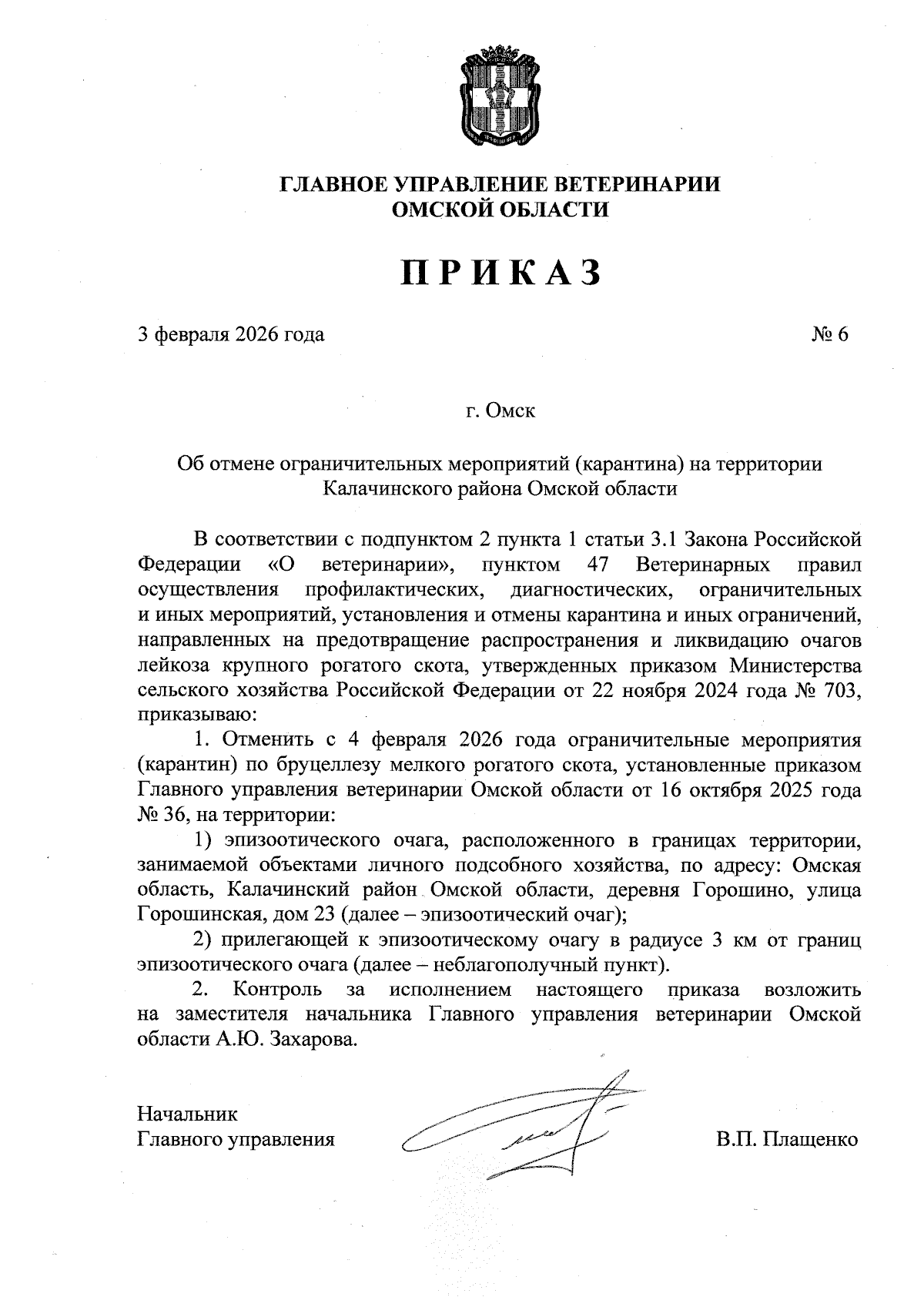 ГЛАВНОЕ УПРАВЛЕНИЕ ВЕТЕРИНАРИИ
ОМСКОЙ ОБЛАСТИ

ПРИКАЗ

3 февраля 2026 года № 6

г. Омск

Об отмене ограничительных мероприятий (карантина) на территории Калачинского района Омской области

В соответствии с подпунктом 2 пункта 1 статьи 3.1 Закона Российской Федерации «О ветеринарии», пунктом 47 Ветеринарных правил осуществления профилактических, диагностических, ограничительных и иных мероприятий, установления и отмены карантина и иных ограничений, направленных на предотвращение распространения и ликвидацию очагов лейкоза крупного рогатого скота, утвержденных приказом Министерства сельского хозяйства Российской Федерации от 22 ноября 2024 года № 703, приказываю:

1. Отменить с 4 февраля 2026 года ограничительные мероприятия (карантин) по бруцеллезу мелкого рогатого скота, установленные приказом Главного управления ветеринарии Омской области от 16 октября 2025 года № 36, на территории:

1) эпизоотического очага, расположенного в границах территории, занимаемой объектами личного подсобного хозяйства, по адресу: Омская область, Калачинский район Омской области, деревня Горошино, улица Горошинская, дом 23 (далее – эпизоотический очаг);

2) прилегающей к эпизоотическому очагу в радиусе 3 км от границ эпизоотического очага (далее – неблагополучный пункт).

2. Контроль за исполнением настоящего приказа возложить на заместителя начальника Главного управления ветеринарии Омской области А.Ю. Захарова.

Начальник
Главного управления В.П. Плащенко